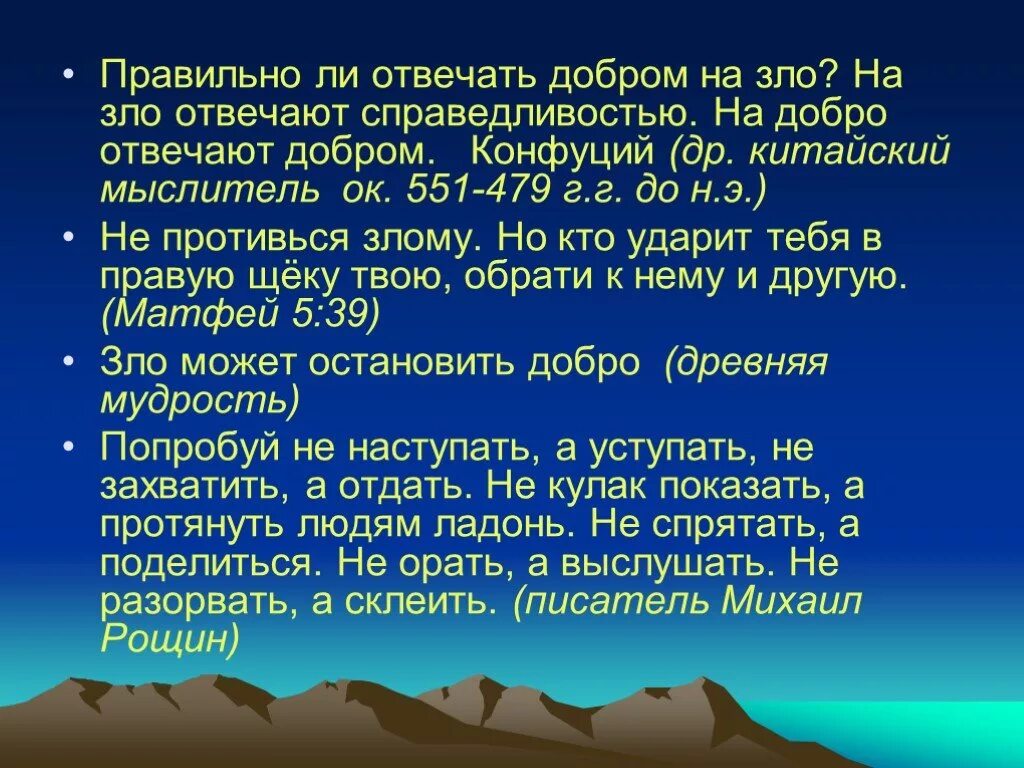 • Правильно ли отвечать добром на зло? На зло отвечают справедливостью. На добро отвечают добром. Конфуций (др. китайский мыслитель ок. 551-479 г.г. до н.э.)

• Не противься злому. Но кто ударит тебя в правую щёку твою, обрати к нему и другую. (Матфей 5:39)

• Зло может остановить добро (древняя мудрость)

• Попробуй не наступать, а уступать, не захватить, а отдать. Не кулак показать, а протянуть людям ладонь. Не спрятать, а поделиться. Не орать, а выслушать. Не разорвать, а склеить. (писатель Михаил Рощин)